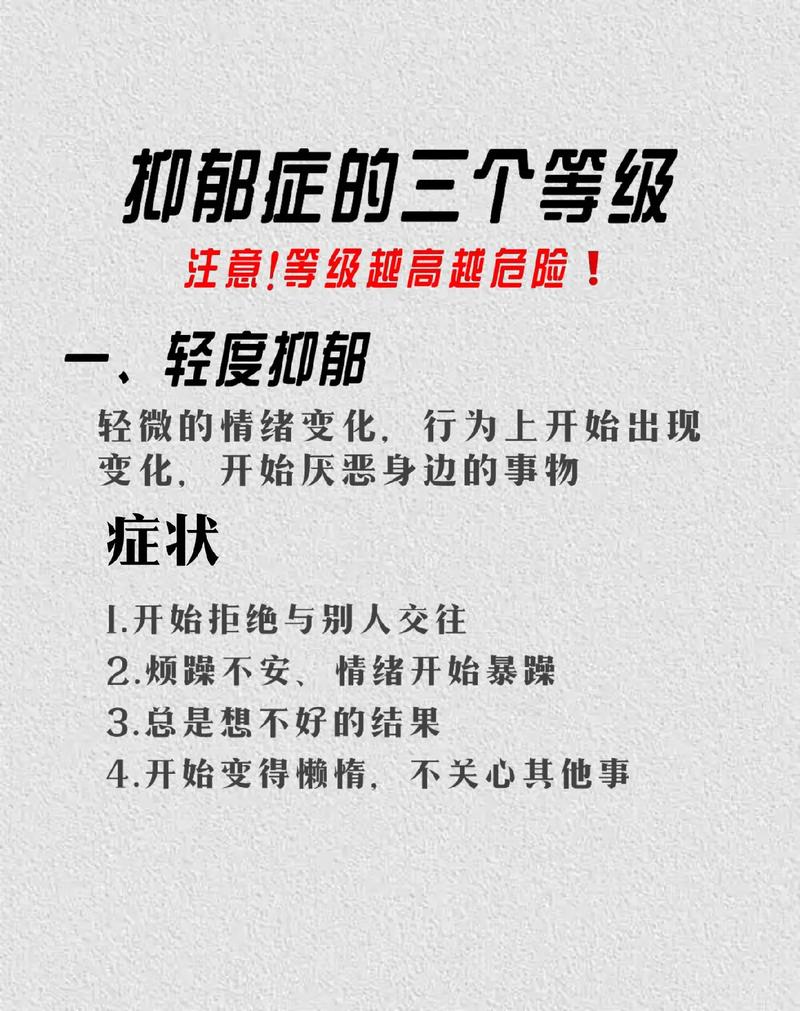 抑郁症的三个等级

注意!等级越高越危险！

一、轻度抑郁

轻微的情绪变化，行为上开始出现变化，开始厌恶身边的事物

症状

1.开始拒绝与别人交往
2.烦躁不安、情绪开始暴躁
3.总是想不好的结果
4.开始变得懒惰，不关心其他事